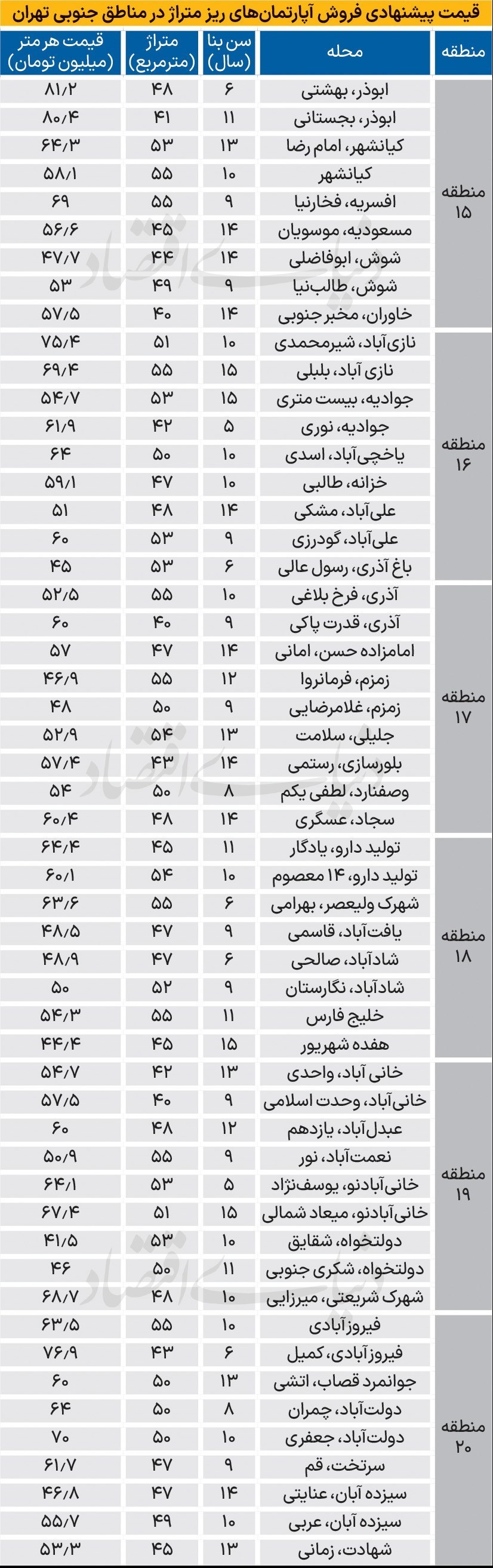 قیمت پیشنهادی فروش آپارتمان‌های ریز متراژ در مناطق جنوبی تهران

| منطقه | محله | سن بنا (سال) | متراژ (مترمربع) | قیمت هر متر (میلیون تومان) |
|---|---|---|---|---|
| منطقه ۱۵ | ابوذر، بهشتی | ۶ | ۴۸ | ۸۱/۲ |
| | ابوذر، بجستانی | ۱۱ | ۴۱ | ۸۰/۴ |
| | کیانشهر، امام رضا | ۱۳ | ۵۳ | ۶۴/۳ |
| | کیانشهر | ۱۰ | ۵۵ | ۵۸/۱ |
| | افسریه، فخارنیا | ۹ | ۵۵ | ۶۹ |
| | مسعودیه، موسویان | ۱۴ | ۴۵ | ۵۶/۶ |
| | شوش، ابوفاضلی | ۱۴ | ۴۴ | ۴۷/۷ |
| | شوش، طالب‌نیا | ۹ | ۴۹ | ۵۳ |
| | خاوران، مخبر جنوبی | ۱۴ | ۴۰ | ۵۷/۵ |
| منطقه ۱۶ | نازی‌آباد، شیرمحمدی | ۱۰ | ۵۱ | ۷۵/۴ |
| | نازی آباد، بلبلی | ۱۵ | ۵۵ | ۶۹/۴ |
| | جوادیه، بیست متری | ۱۵ | ۵۳ | ۵۴/۷ |
| | جوادیه، نوری | ۵ | ۴۲ | ۶۱/۹ |
| | یاخچی‌آباد، اسدی | ۱۰ | ۵۰ | ۶۴ |
| | خزانه، طالبی | ۱۰ | ۴۷ | ۵۹/۱ |
| | علی‌آباد، مشکی | ۱۴ | ۴۸ | ۵۱ |
| | علی‌آباد، گودرزی | ۹ | ۵۳ | ۶۰ |
| | باغ آذری، رسول عالی | ۶ | ۵۳ | ۴۵ |
| منطقه ۱۷ | آذری، فرخ بلاغی | ۱۰ | ۵۵ | ۵۲/۵ |
| | آذری، قدرت پاکی | ۹ | ۴۰ | ۶۰ |
| | امامزاده حسن، امانی | ۱۴ | ۴۷ | ۵۷ |
| | زمزم، فرمانروا | ۱۲ | ۵۵ | ۴۶/۹ |
| | زمزم، غلامرضایی | ۹ | ۵۰ | ۴۸ |
| | جلیلی، سلامت | ۱۳ | ۵۴ | ۵۲/۹ |
| | بلورسازی، رستمی | ۱۴ | ۴۳ | ۵۷/۴ |
| | وصفنارد، لطفی یکم | ۸ | ۵۰ | ۵۴ |
| | سجاد، عسگری | ۱۴ | ۴۸ | ۶۰/۴ |
| منطقه ۱۸ | تولید دارو، یادگار | ۱۱ | ۴۵ | ۶۴/۴ |
| | تولید دارو، ۱۴ معصوم | ۱۰ | ۵۴ | ۶۰/۱ |
| | شهرک ولیعصر، بهرامی | ۶ | ۵۵ | ۶۳/۶ |
| | یافت‌آباد، قاسمی | ۹ | ۴۷ | ۴۸/۵ |
| | شادآباد، صالحی | ۶ | ۴۷ | ۴۸/۹ |
| | شادآباد، نگارستان | ۹ | ۵۲ | ۵۰ |
| | خلیج فارس | ۱۱ | ۵۵ | ۵۴/۳ |
| | هفده شهریور | ۱۵ | ۴۵ | ۴۴/۴ |
| منطقه ۱۹ | خانی آباد، واحدی | ۱۳ | ۴۲ | ۵۴/۷ |
| | خانی‌آباد، وحدت اسلامی | ۹ | ۴۰ | ۵۷/۵ |
| | عبدل‌آباد، یازدهم | ۱۲ | ۴۸ | ۶۰ |
| | نعمت‌آباد، نور | ۹ | ۵۵ | ۵۰/۹ |
| | خانی‌آبادنو، یوسف‌نژاد | ۵ | ۵۳ | ۶۴/۱ |
| | خانی‌آبادنو، میعاد شمالی | ۱۵ | ۵۱ | ۶۷/۴ |
| | دولتخواه، شقایق | ۱۰ | ۵۳ | ۴۱/۵ |
| | دولتخواه، شکری جنوبی | ۱۱ | ۵۰ | ۴۶ |
| | شهرک شریعتی، میرزایی | ۱۰ | ۴۸ | ۶۸/۷ |
| منطقه ۲۰ | فیروزآبادی | ۱۰ | ۵۵ | ۶۳/۵ |
| | فیروزآبادی، کمیل | ۶ | ۴۳ | ۷۶/۹ |
| | جوانمرد قصاب، اتشی | ۱۳ | ۵۰ | ۶۰ |
| | دولت‌آباد، چمران | ۸ | ۵۰ | ۶۴ |
| | دولت‌آباد، جعفری | ۱۰ | ۵۰ | ۷۰ |
| | سرتخت، قم | ۹ | ۴۷ | ۶۱/۷ |
| | سیزده آبان، عنایتی | ۱۴ | ۴۷ | ۴۶/۸ |
| | سیزده آبان، عربی | ۱۰ | ۴۹ | ۵۵/۷ |
| | شهادت، زمانی | ۱۳ | ۴۵ | ۵۳/۳ |

دنیای اقتصاد